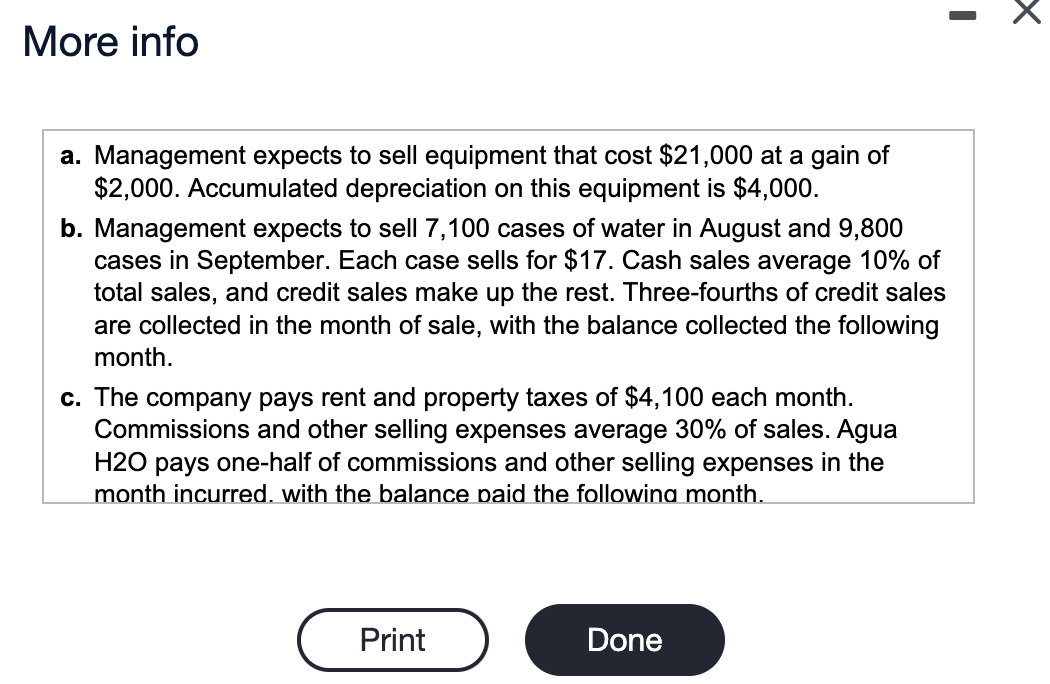 More info

a. Management expects to sell equipment that cost \$21,000 at a gain of \$2,000. Accumulated depreciation on this equipment is \$4,000.

b. Management expects to sell 7,100 cases of water in August and 9,800 cases in September. Each case sells for \$17. Cash sales average 10% of total sales, and credit sales make up the rest. Three-fourths of credit sales are collected in the month of sale, with the balance collected the following month.

c. The company pays rent and property taxes of \$4,100 each month. Commissions and other selling expenses average 30% of sales. Agua H2O pays one-half of commissions and other selling expenses in the month incurred, with the balance paid the following month.

Print

Done